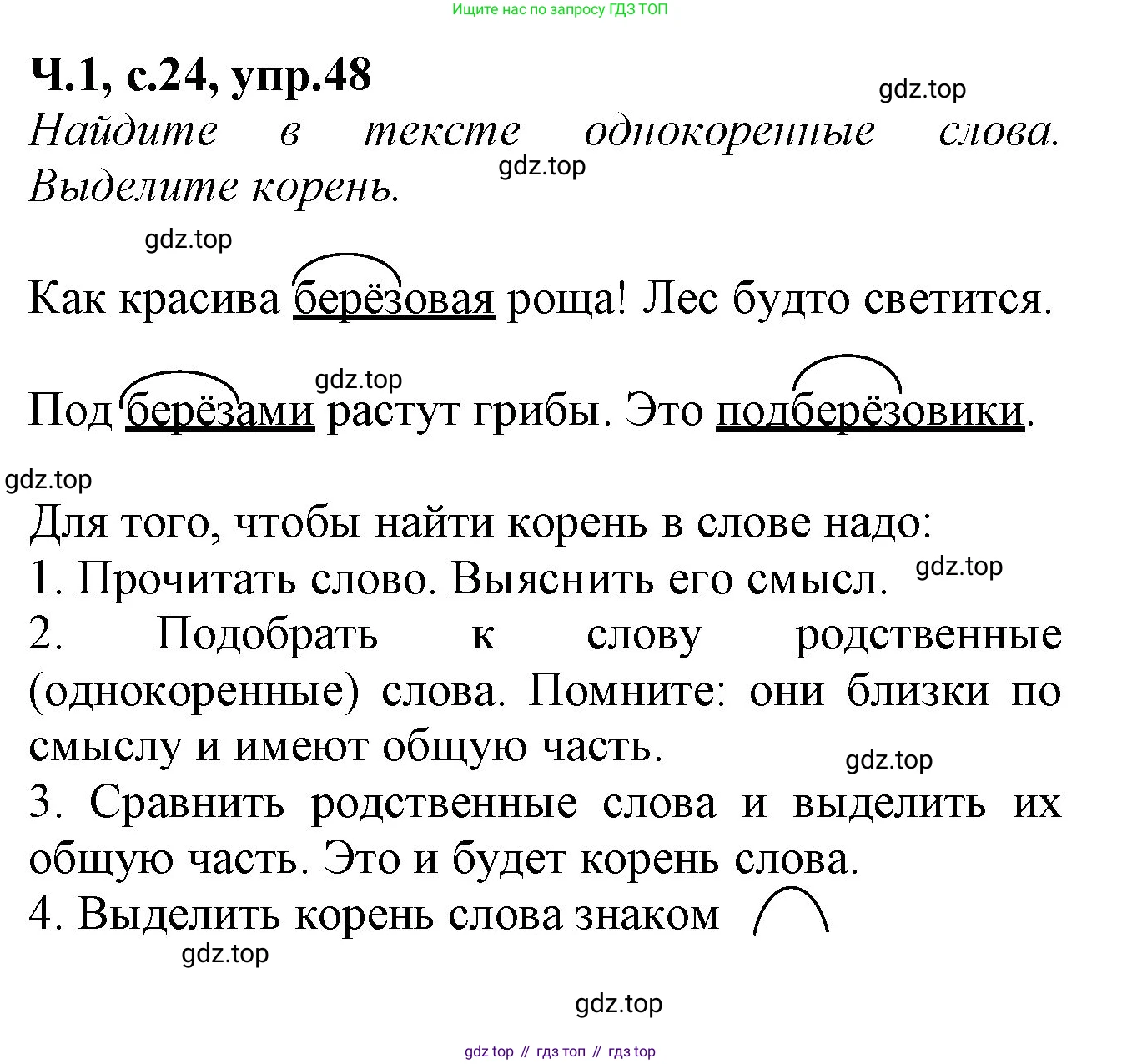 Ищите нас по запросу ГДЗ ТОП

Ч.1, с.24, упр.48

gdz.top

Найдите в тексте однокоренные слова. Выделите корень.

gdz.top

gdz.top

Как красива берёзовая роща! Лес будто светится.

gdz.top

Под берёзами растут грибы. Это подберёзовики.

gdz.top

Для того, чтобы найти корень в слове надо:
1. Прочитать слово. Выяснить его смысл.

gdz.top

2. Подобрать к слову родственные (однокоренные) слова. Помните: они близки по смыслу и имеют общую часть.

gdz.top

3. Сравнить родственные слова и выделить их общую часть. Это и будет корень слова.
4. Выделить корень слова знаком

gdz.top

gdz.top

gdz top // гдз топ // гдз top